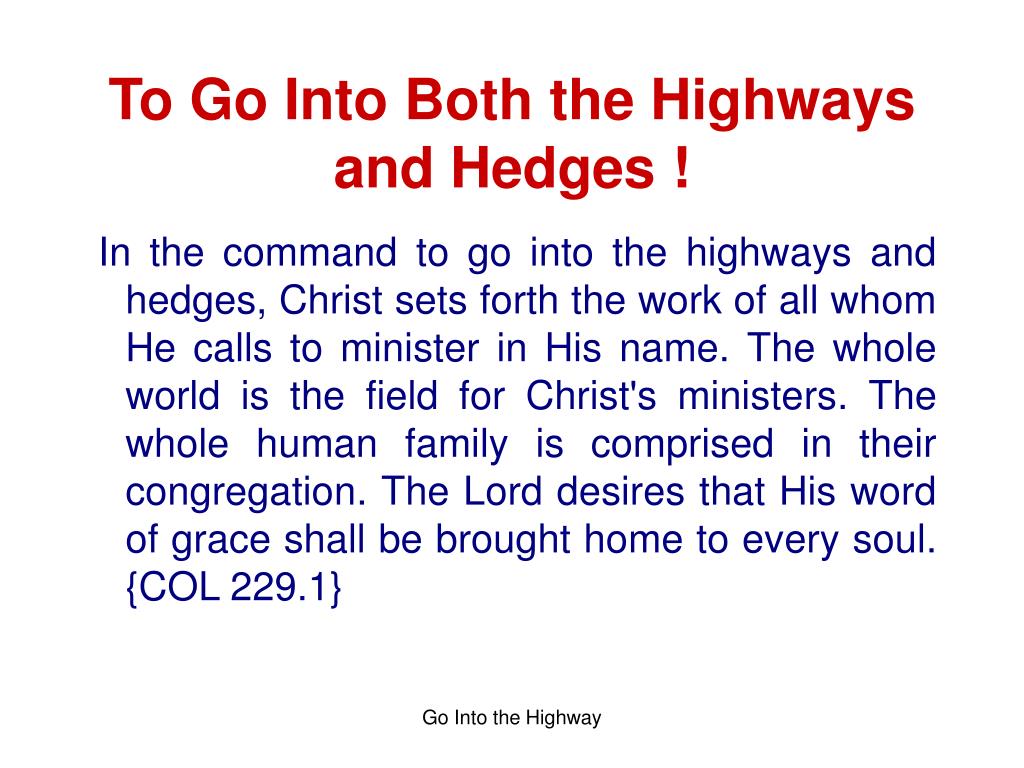 To Go Into Both the Highways and Hedges !

In the command to go into the highways and hedges, Christ sets forth the work of all whom He calls to minister in His name. The whole world is the field for Christ's ministers. The whole human family is comprised in their congregation. The Lord desires that His word of grace shall be brought home to every soul. {COL 229.1}

Go Into the Highway